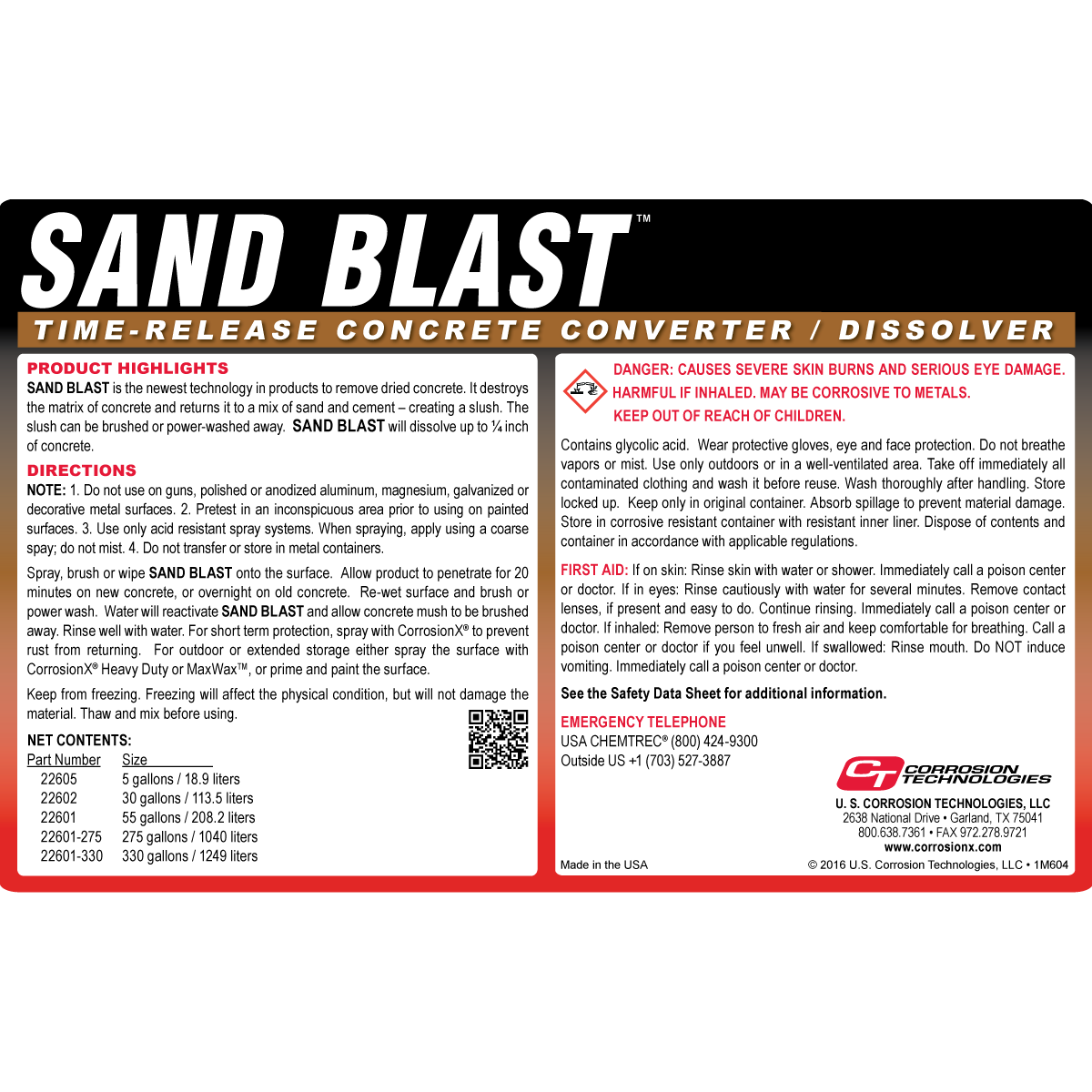 SAND BLAST™

TIME-RELEASE CONCRETE CONVERTER / DISSOLVER

PRODUCT HIGHLIGHTS

SAND BLAST is the newest technology in products to remove dried concrete. It destroys the matrix of concrete and returns it to a mix of sand and cement – creating a slush. The slush can be brushed or power-washed away. SAND BLAST will dissolve up to ¼ inch of concrete.

DIRECTIONS

NOTE: 1. Do not use on guns, polished or anodized aluminum, magnesium, galvanized or decorative metal surfaces. 2. Pretest in an inconspicuous area prior to using on painted surfaces. 3. Use only acid resistant spray systems. When spraying, apply using a coarse spay; do not mist. 4. Do not transfer or store in metal containers.

Spray, brush or wipe SAND BLAST onto the surface. Allow product to penetrate for 20 minutes on new concrete, or overnight on old concrete. Re-wet surface and brush or power wash. Water will reactivate SAND BLAST and allow concrete mush to be brushed away. Rinse well with water. For short term protection, spray with CorrosionX® to prevent rust from returning. For outdoor or extended storage either spray the surface with CorrosionX® Heavy Duty or MaxWax™, or prime and paint the surface.

Keep from freezing. Freezing will affect the physical condition, but will not damage the material. Thaw and mix before using.

NET CONTENTS:

| Part Number | Size |
|---|---|
| 22605 | 5 gallons / 18.9 liters |
| 22602 | 30 gallons / 113.5 liters |
| 22601 | 55 gallons / 208.2 liters |
| 22601-275 | 275 gallons / 1040 liters |
| 22601-330 | 330 gallons / 1249 liters |

DANGER: CAUSES SEVERE SKIN BURNS AND SERIOUS EYE DAMAGE. HARMFUL IF INHALED. MAY BE CORROSIVE TO METALS. KEEP OUT OF REACH OF CHILDREN.

Contains glycolic acid. Wear protective gloves, eye and face protection. Do not breathe vapors or mist. Use only outdoors or in a well-ventilated area. Take off immediately all contaminated clothing and wash it before reuse. Wash thoroughly after handling. Store locked up. Keep only in original container. Absorb spillage to prevent material damage. Store in corrosive resistant container with resistant inner liner. Dispose of contents and container in accordance with applicable regulations.

FIRST AID: If on skin: Rinse skin with water or shower. Immediately call a poison center or doctor. If in eyes: Rinse cautiously with water for several minutes. Remove contact lenses, if present and easy to do. Continue rinsing. Immediately call a poison center or doctor. If inhaled: Remove person to fresh air and keep comfortable for breathing. Call a poison center or doctor if you feel unwell. If swallowed: Rinse mouth. Do NOT induce vomiting. Immediately call a poison center or doctor.

See the Safety Data Sheet for additional information.

EMERGENCY TELEPHONE
USA CHEMTREC® (800) 424-9300
Outside US +1 (703) 527-3887

CT CORROSION TECHNOLOGIES
U. S. CORROSION TECHNOLOGIES, LLC
2638 National Drive • Garland, TX 75041
800.638.7361 • FAX 972.278.9721
www.corrosionx.com

Made in the USA
© 2016 U.S. Corrosion Technologies, LLC • 1M604